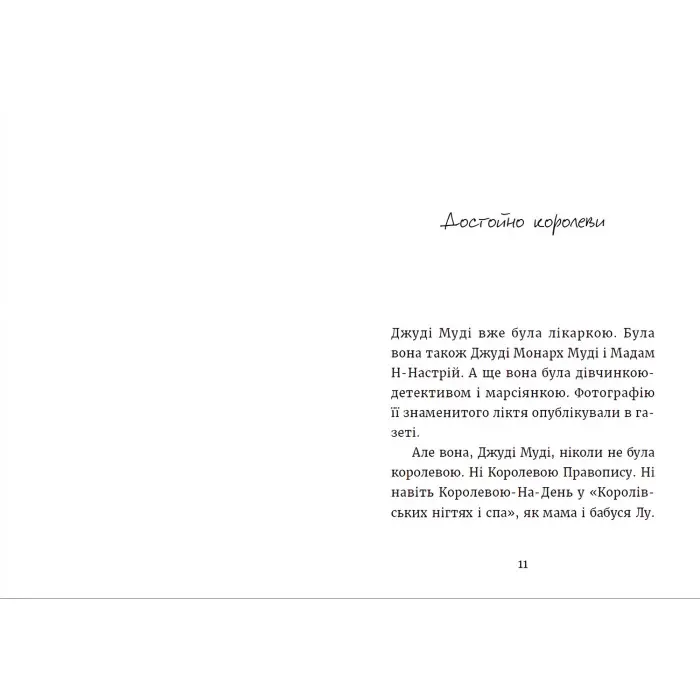 Достойно королеви

Джуді Муді вже була лікаркою. Була вона також Джуді Монарх Муді і Мадам Н-Настрій. А ще вона була дівчинкою-детективом і марсіянкою. Фотографію її знаменитого ліктя опублікували в газеті.

Але вона, Джуді Муді, ніколи не була королевою. Ні Королевою Правопису. Ні навіть Королевою-На-День у «Королівських нігтях і спа», як мама і бабуся Лу.

11